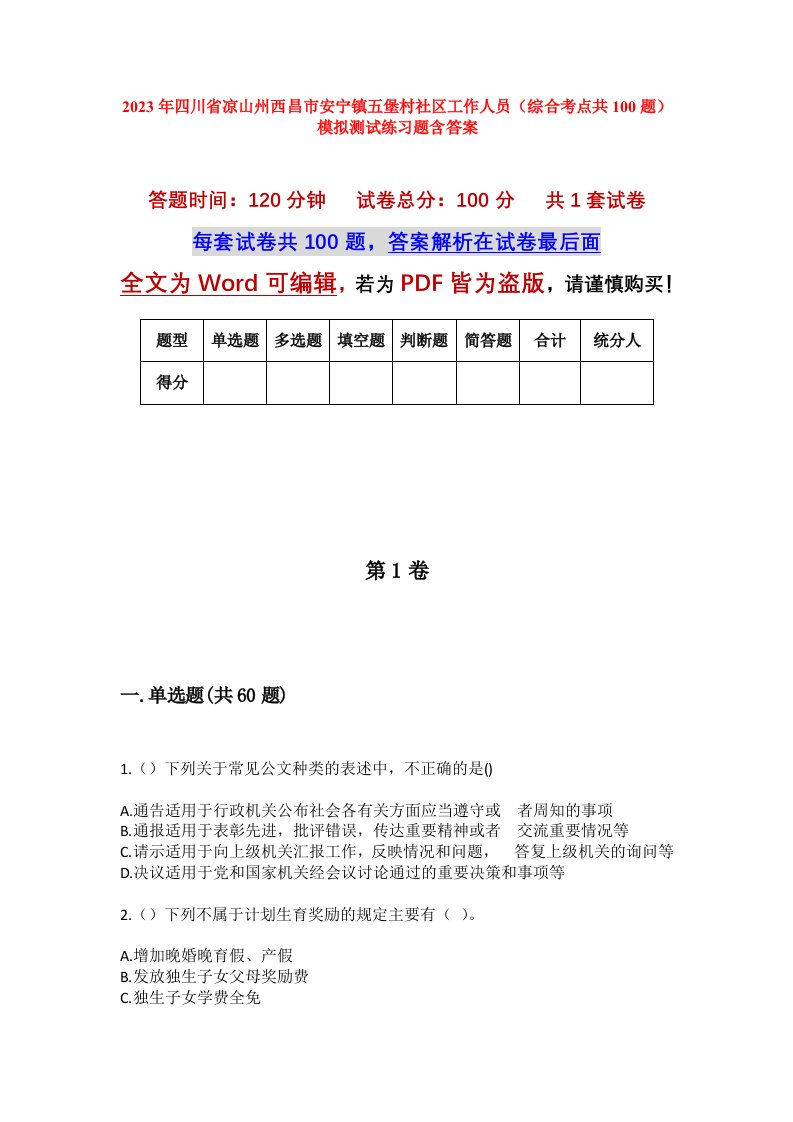 2023年四川省凉山州西昌市安宁镇五堡村社区工作人员（综合考点共100题）模拟测试练习题含答案

答题时间：120分钟　试卷总分：100分　共1套试卷

每套试卷共100题，答案解析在试卷最后面

全文为Word可编辑，若为PDF皆为盗版，请谨慎购买！

| 题型 | 单选题 | 多选题 | 填空题 | 判断题 | 简答题 | 合计 | 统分人 |
|---|---|---|---|---|---|---|---|
| 得分 | | | | | | | |

第1卷

一.单选题(共60题)

1.（）下列关于常见公文种类的表述中，不正确的是()

A.通告适用于行政机关公布社会各有关方面应当遵守或　者周知的事项
B.通报适用于表彰先进，批评错误，传达重要精神或者　交流重要情况等
C.请示适用于向上级机关汇报工作，反映情况和问题，　答复上级机关的询问等
D.决议适用于党和国家机关经会议讨论通过的重要决策和事项等

2.（）下列不属于计划生育奖励的规定主要有（ ）。

A.增加晚婚晚育假、产假
B.发放独生子女父母奖励费
C.独生子女学费全免